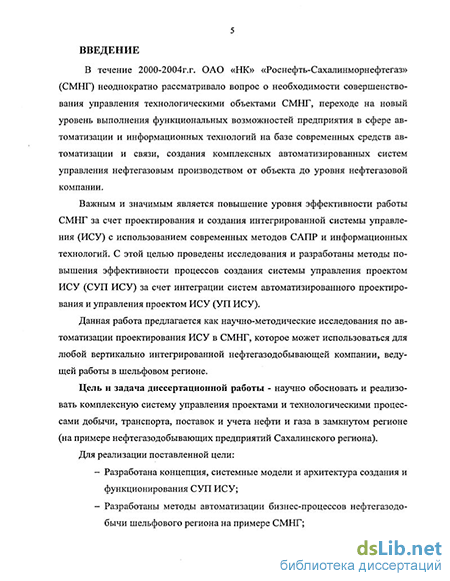 5

ВВЕДЕНИЕ

В течение 2000-2004г.г. ОАО «НК» «Роснефть-Сахалинморнефтегаз» (СМНГ) неоднократно рассматривало вопрос о необходимости совершенствования управления технологическими объектами СМНГ, переходе на новый уровень выполнения функциональных возможностей предприятия в сфере автоматизации и информационных технологий на базе современных средств автоматизации и связи, создания комплексных автоматизированных систем управления нефтегазовым производством от объекта до уровня нефтегазовой компании.

Важным и значимым является повышение уровня эффективности работы СМНГ за счет проектирования и создания интегрированной системы управления (ИСУ) с использованием современных методов САПР и информационных технологий. С этой целью проведены исследования и разработаны методы повышения эффективности процессов создания системы управления проектом ИСУ (СУП ИСУ) за счет интеграции систем автоматизированного проектирования и управления проектом ИСУ (УП ИСУ).

Данная работа предлагается как научно-методические исследования по автоматизации проектирования ИСУ в СМНГ, которое может использоваться для любой вертикально интегрированной нефтегазодобывающей компании, ведущей работы в шельфовом регионе.

Цель и задача диссертационной работы - научно обосновать и реализовать комплексную систему управления проектами и технологическими процессами добычи, транспорта, поставок и учета нефти и газа в замкнутом регионе (на примере нефтегазодобывающих предприятий Сахалинского региона).

Для реализации поставленной цели:

– Разработана концепция, системные модели и архитектура создания и функционирования СУП ИСУ;

– Разработаны методы автоматизации бизнес-процессов нефтегазодобычи шельфового региона на примере СМНГ;

dsLib.net
библиотека диссертаций